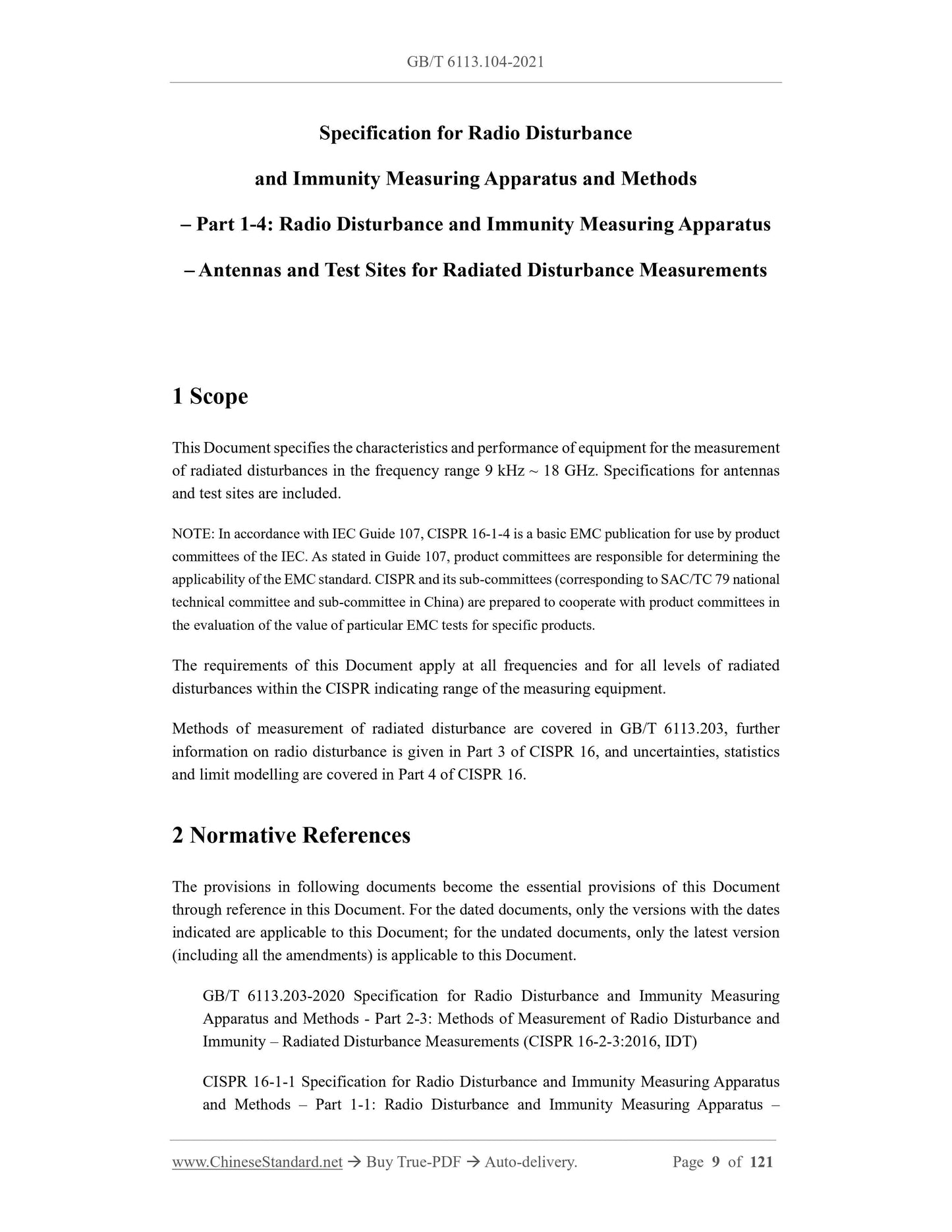 GB/T 6113.104-2021

Specification for Radio Disturbance

and Immunity Measuring Apparatus and Methods

– Part 1-4: Radio Disturbance and Immunity Measuring Apparatus

– Antennas and Test Sites for Radiated Disturbance Measurements

1 Scope

This Document specifies the characteristics and performance of equipment for the measurement of radiated disturbances in the frequency range 9 kHz ~ 18 GHz. Specifications for antennas and test sites are included.

NOTE: In accordance with IEC Guide 107, CISPR 16-1-4 is a basic EMC publication for use by product committees of the IEC. As stated in Guide 107, product committees are responsible for determining the applicability of the EMC standard. CISPR and its sub-committees (corresponding to SAC/TC 79 national technical committee and sub-committee in China) are prepared to cooperate with product committees in the evaluation of the value of particular EMC tests for specific products.

The requirements of this Document apply at all frequencies and for all levels of radiated disturbances within the CISPR indicating range of the measuring equipment.

Methods of measurement of radiated disturbance are covered in GB/T 6113.203, further information on radio disturbance is given in Part 3 of CISPR 16, and uncertainties, statistics and limit modelling are covered in Part 4 of CISPR 16.

2 Normative References

The provisions in following documents become the essential provisions of this Document through reference in this Document. For the dated documents, only the versions with the dates indicated are applicable to this Document; for the undated documents, only the latest version (including all the amendments) is applicable to this Document.

GB/T 6113.203-2020 Specification for Radio Disturbance and Immunity Measuring Apparatus and Methods - Part 2-3: Methods of Measurement of Radio Disturbance and Immunity – Radiated Disturbance Measurements (CISPR 16-2-3:2016, IDT)

CISPR 16-1-1 Specification for Radio Disturbance and Immunity Measuring Apparatus and Methods – Part 1-1: Radio Disturbance and Immunity Measuring Apparatus –

www.ChineseStandard.net → Buy True-PDF → Auto-delivery. Page 9 of 121